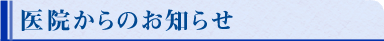 医院からのお知らせ